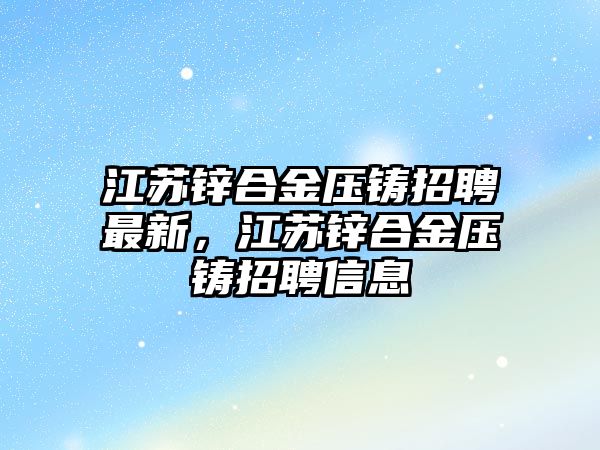 江苏锌合金压铸招聘最新，江苏锌合金压铸招聘信息